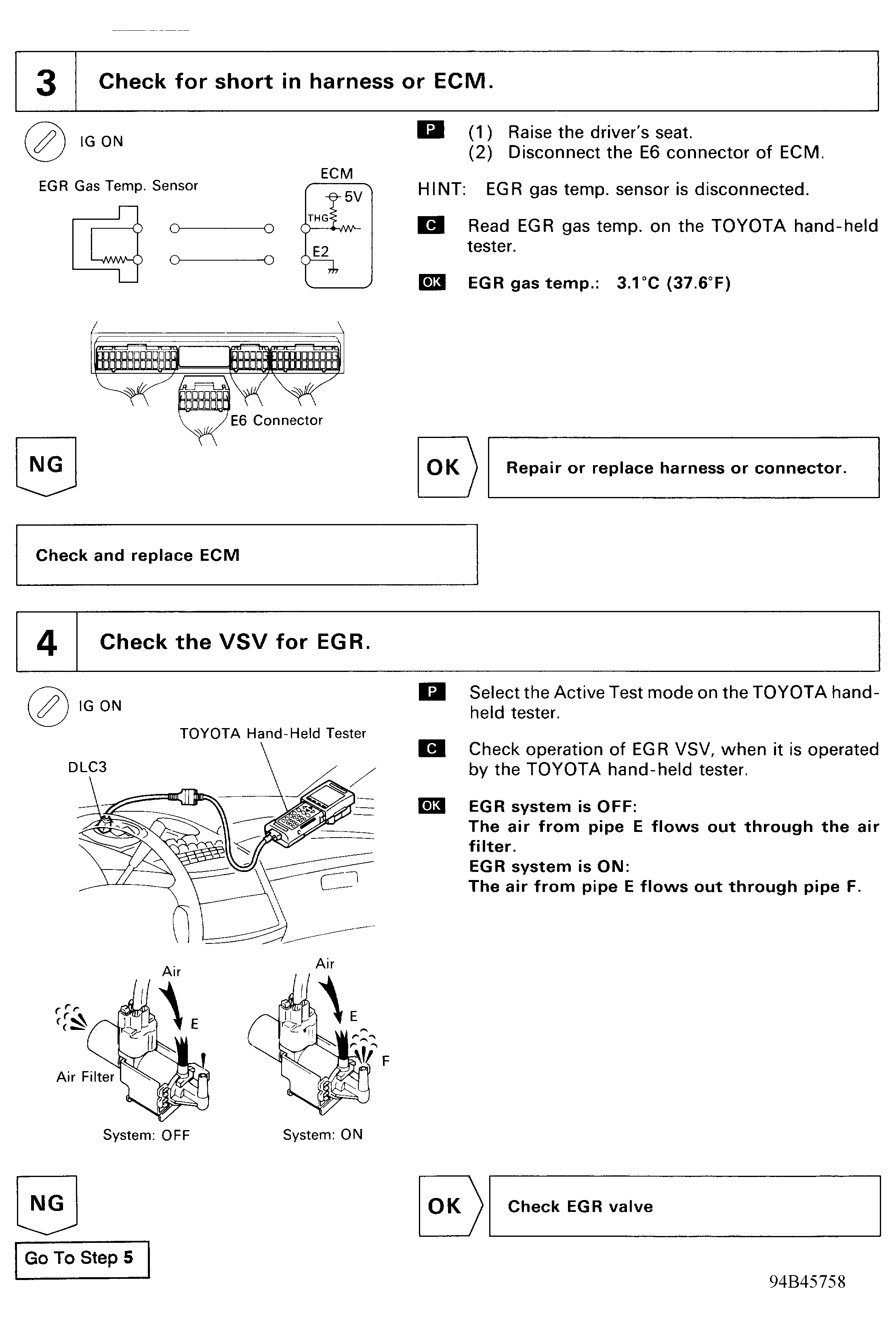 3 Check for short in harness or ECM.

IG ON

EGR Gas Temp. Sensor

ECM

5V

THG

E2

E6 Connector

P (1) Raise the driver's seat.
(2) Disconnect the E6 connector of ECM.

HINT: EGR gas temp. sensor is disconnected.

C Read EGR gas temp. on the TOYOTA hand-held tester.

OK EGR gas temp.: 3.1°C (37.6°F)

NG

OK Repair or replace harness or connector.

Check and replace ECM

4 Check the VSV for EGR.

IG ON

TOYOTA Hand-Held Tester

DLC3

Air

E

Air Filter

System: OFF

Air

E

F

System: ON

P Select the Active Test mode on the TOYOTA hand-held tester.

C Check operation of EGR VSV, when it is operated by the TOYOTA hand-held tester.

OK EGR system is OFF:
The air from pipe E flows out through the air filter.
EGR system is ON:
The air from pipe E flows out through pipe F.

NG

Go To Step 5

OK Check EGR valve

94B45758